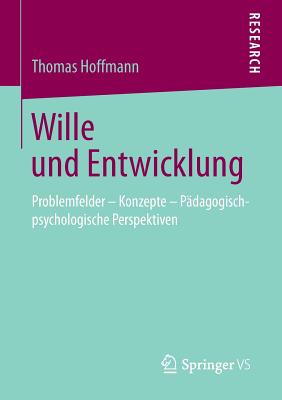 RESEARCH

Thomas Hoffmann

Wille und Entwicklung

Problemfelder – Konzepte – Pädagogisch-psychologische Perspektiven

Springer VS